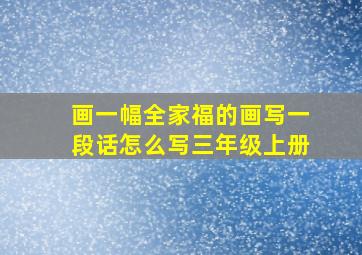 画一幅全家福的画写一段话怎么写三年级上册